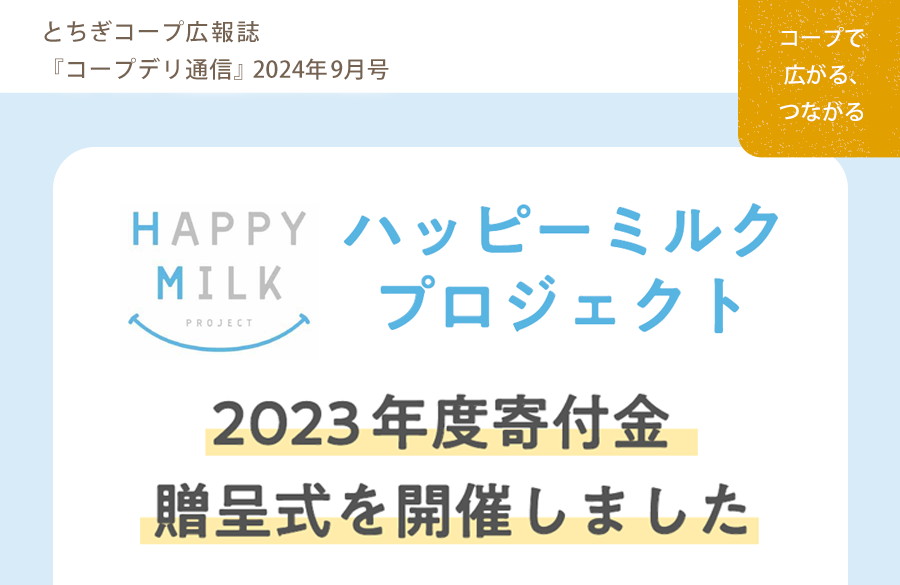 とちぎコープ広報誌
『コープデリ通信』2024年9月号

コープで
広がる、
つながる

HAPPY
MILK
PROJECT

ハッピーミルク
プロジェクト

2023年度寄付金
贈呈式を開催しました